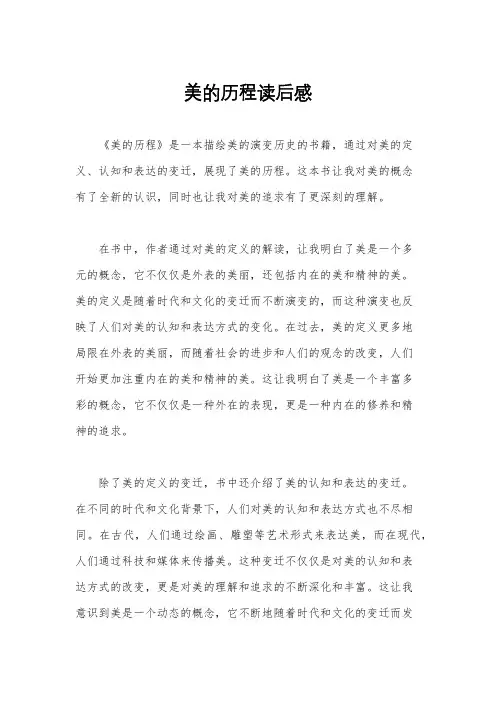 美的历程读后感

《美的历程》是一本描绘美的演变历史的书籍，通过对美的定义、认知和表达的变迁，展现了美的历程。这本书让我对美的概念有了全新的认识，同时也让我对美的追求有了更深刻的理解。

在书中，作者通过对美的定义的解读，让我明白了美是一个多元的概念，它不仅仅是外表的美丽，还包括内在的美和精神的美。美的定义是随着时代和文化的变迁而不断演变的，而这种演变也反映了人们对美的认知和表达方式的变化。在过去，美的定义更多地局限在外表的美丽，而随着社会的进步和人们的观念的改变，人们开始更加注重内在的美和精神的美。这让我明白了美是一个丰富多彩的概念，它不仅仅是一种外在的表现，更是一种内在的修养和精神的追求。

除了美的定义的变迁，书中还介绍了美的认知和表达的变迁。在不同的时代和文化背景下，人们对美的认知和表达方式也不尽相同。在古代，人们通过绘画、雕塑等艺术形式来表达美，而在现代，人们通过科技和媒体来传播美。这种变迁不仅仅是对美的认知和表达方式的改变，更是对美的理解和追求的不断深化和丰富。这让我意识到美是一个动态的概念，它不断地随着时代和文化的变迁而发